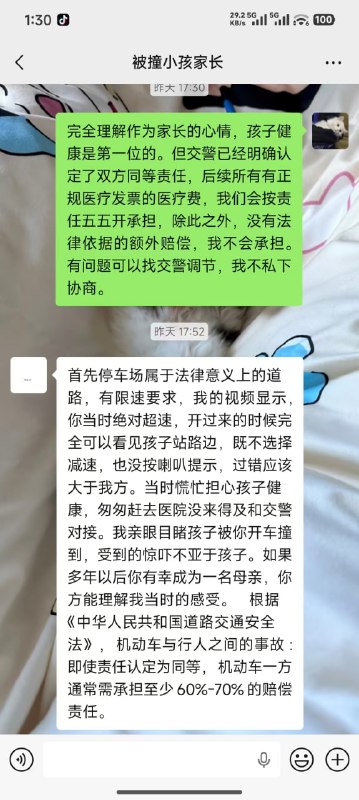 1:30

29.2 KB/s 5G 5G 100

被撞小孩家长

昨天 17:30

完全理解作为家长的心情，孩子健康是第一位的。但交警已经明确认定了双方同等责任，后续所有有正规医疗发票的医疗费，我们会按责任五五开承担，除此之外，没有法律依据的额外赔偿，我不会承担。有问题可以找交警调节，我不私下协商。

昨天 17:52

首先停车场属于法律意义上的道路，有限速要求，我的视频显示，你当时绝对超速，开过来的时候完全可以看见孩子站路边，既不选择减速，也没按喇叭提示，过错应该大于我方。当时慌忙担心孩子健康，匆匆赶去医院没来得及和交警对接。我亲眼目睹孩子被你开车撞到，受到的惊吓不亚于孩子。如果多年以后你有幸成为一名母亲，你方能理解我当时的感受。 根据《中华人民共和国道路交通安全法》，机动车与行人之间的事故：即使责任认定为同等，机动车一方通常需承担至少 60%-70% 的赔偿责任。